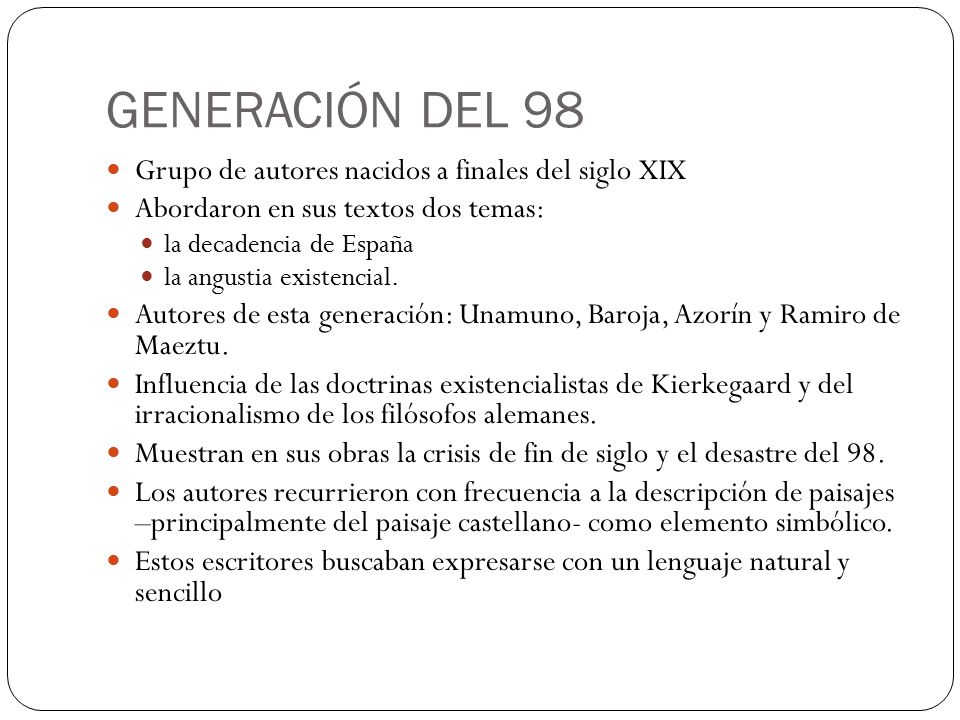 GENERACIÓN DEL 98

- Grupo de autores nacidos a finales del siglo XIX
- Abordaron en sus textos dos temas:
  - la decadencia de España
  - la angustia existencial.
- Autores de esta generación: Unamuno, Baroja, Azorín y Ramiro de Maeztu.
- Influencia de las doctrinas existencialistas de Kierkegaard y del irracionalismo de los filósofos alemanes.
- Muestran en sus obras la crisis de fin de siglo y el desastre del 98.
- Los autores recurrieron con frecuencia a la descripción de paisajes –principalmente del paisaje castellano- como elemento simbólico.
- Estos escritores buscaban expresarse con un lenguaje natural y sencillo